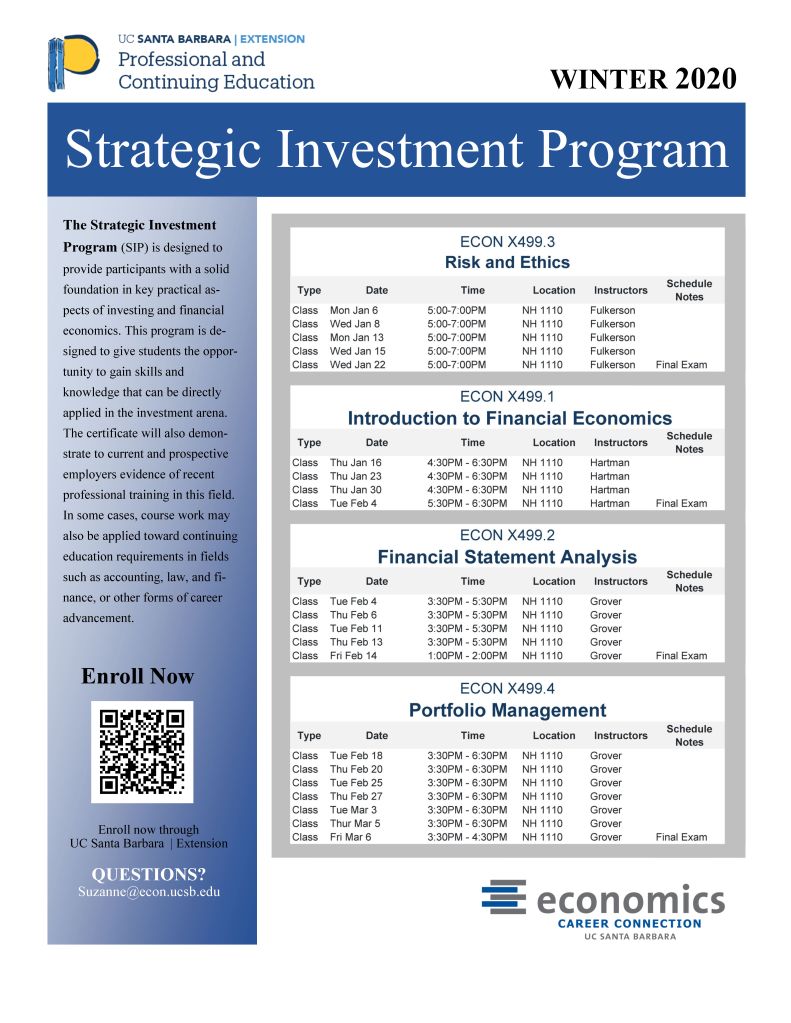 UC SANTA BARBARA | EXTENSION
Professional and Continuing Education

WINTER 2020

Strategic Investment Program

The Strategic Investment Program (SIP) is designed to provide participants with a solid foundation in key practical aspects of investing and financial economics. This program is designed to give students the opportunity to gain skills and knowledge that can be directly applied in the investment arena. The certificate will also demonstrate to current and prospective employers evidence of recent professional training in this field. In some cases, course work may also be applied toward continuing education requirements in fields such as accounting, law, and finance, or other forms of career advancement.

Enroll Now

Enroll now through UC Santa Barbara | Extension

QUESTIONS?
Suzanne@econ.ucsb.edu

ECON X499.3
Risk and Ethics

| Type | Date | Time | Location | Instructors | Schedule Notes |
|---|---|---|---|---|---|
| Class | Mon Jan 6 | 5:00-7:00PM | NH 1110 | Fulkerson | |
| Class | Wed Jan 8 | 5:00-7:00PM | NH 1110 | Fulkerson | |
| Class | Mon Jan 13 | 5:00-7:00PM | NH 1110 | Fulkerson | |
| Class | Wed Jan 15 | 5:00-7:00PM | NH 1110 | Fulkerson | |
| Class | Wed Jan 22 | 5:00-7:00PM | NH 1110 | Fulkerson | Final Exam |

ECON X499.1
Introduction to Financial Economics

| Type | Date | Time | Location | Instructors | Schedule Notes |
|---|---|---|---|---|---|
| Class | Thu Jan 16 | 4:30PM - 6:30PM | NH 1110 | Hartman | |
| Class | Thu Jan 23 | 4:30PM - 6:30PM | NH 1110 | Hartman | |
| Class | Thu Jan 30 | 4:30PM - 6:30PM | NH 1110 | Hartman | |
| Class | Tue Feb 4 | 5:30PM - 6:30PM | NH 1110 | Hartman | Final Exam |

ECON X499.2
Financial Statement Analysis

| Type | Date | Time | Location | Instructors | Schedule Notes |
|---|---|---|---|---|---|
| Class | Tue Feb 4 | 3:30PM - 5:30PM | NH 1110 | Grover | |
| Class | Thu Feb 6 | 3:30PM - 5:30PM | NH 1110 | Grover | |
| Class | Tue Feb 11 | 3:30PM - 5:30PM | NH 1110 | Grover | |
| Class | Thu Feb 13 | 3:30PM - 5:30PM | NH 1110 | Grover | |
| Class | Fri Feb 14 | 1:00PM - 2:00PM | NH 1110 | Grover | Final Exam |

ECON X499.4
Portfolio Management

| Type | Date | Time | Location | Instructors | Schedule Notes |
|---|---|---|---|---|---|
| Class | Tue Feb 18 | 3:30PM - 6:30PM | NH 1110 | Grover | |
| Class | Thu Feb 20 | 3:30PM - 6:30PM | NH 1110 | Grover | |
| Class | Tue Feb 25 | 3:30PM - 6:30PM | NH 1110 | Grover | |
| Class | Thu Feb 27 | 3:30PM - 6:30PM | NH 1110 | Grover | |
| Class | Tue Mar 3 | 3:30PM - 6:30PM | NH 1110 | Grover | |
| Class | Thur Mar 5 | 3:30PM - 6:30PM | NH 1110 | Grover | |
| Class | Fri Mar 6 | 3:30PM - 4:30PM | NH 1110 | Grover | Final Exam |

economics
CAREER CONNECTION
UC SANTA BARBARA